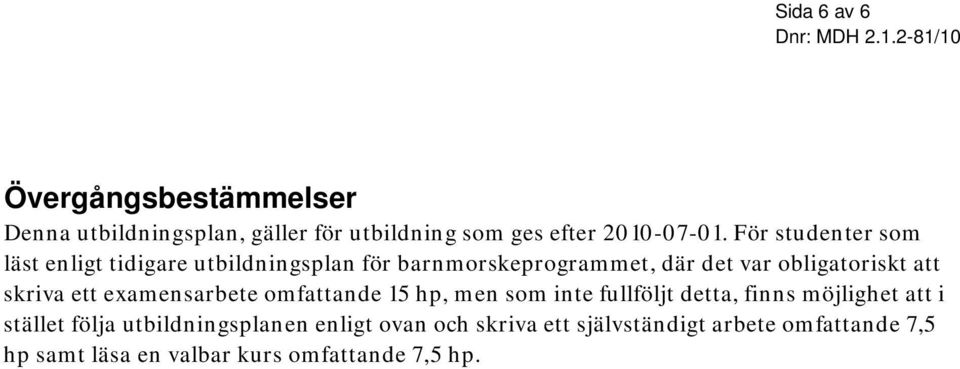 Sida 6 av 6
Dnr: MDH 2.1.2-81/10

Övergångsbestämmelser

Denna utbildningsplan, gäller för utbildning som ges efter 2010-07-01. För studenter som läst enligt tidigare utbildningsplan för barnmorskeprogrammet, där det var obligatoriskt att skriva ett examensarbete omfattande 15 hp, men som inte fullföljt detta, finns möjlighet att i stället följa utbildningsplanen enligt ovan och skriva ett självständigt arbete omfattande 7,5 hp samt läsa en valbar kurs omfattande 7,5 hp.